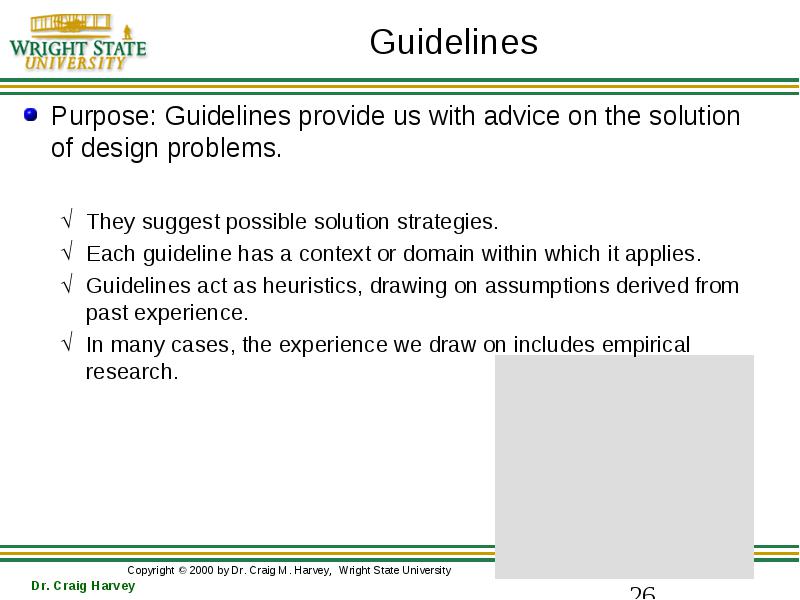 WRIGHT STATE UNIVERSITY

Guidelines

Purpose: Guidelines provide us with advice on the solution of design problems.

√ They suggest possible solution strategies.

√ Each guideline has a context or domain within which it applies.

√ Guidelines act as heuristics, drawing on assumptions derived from past experience.

√ In many cases, the experience we draw on includes empirical research.

Copyright © 2000 by Dr. Craig M. Harvey, Wright State University

Dr. Craig Harvey

26